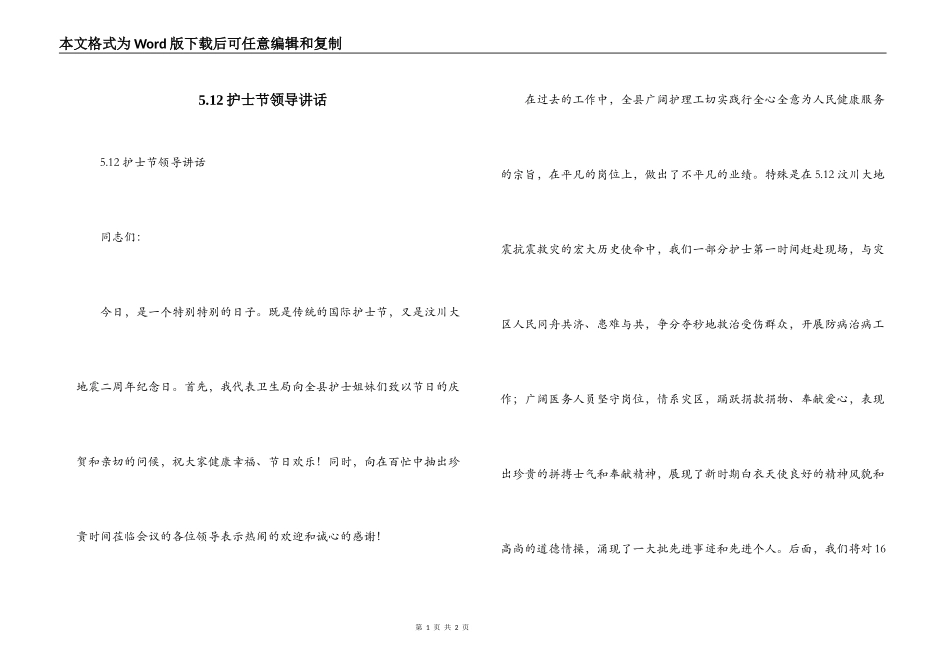 本文格式为Word版下载后可任意编辑和复制

5.12护士节领导讲话

5.12护士节领导讲话

同志们:

今日，是一个特别特别的日子。既是传统的国际护士节，又是汶川大地震二周年纪念日。首先，我代表卫生局向全县护士姐妹们致以节日的庆贺和亲切的问候，祝大家健康幸福、节日欢乐！同时，向在百忙中抽出珍贵时间莅临会议的各位领导表示热闹的欢迎和诚心的感谢！

在过去的工作中，全县广阔护理工切实践行全心全意为人民健康服务的宗旨，在平凡的岗位上，做出了不平凡的业绩。特殊是在5.12汶川大地震抗震救灾的宏大历史使命中，我们一部分护士第一时间赶赴现场，与灾区人民同舟共济、患难与共，争分夺秒地救治受伤群众，开展防病治病工作；广阔医务人员坚守岗位，情系灾区，踊跃捐款捐物、奉献爱心，表现出珍贵的拼搏士气和奉献精神，展现了新时期白衣天使良好的精神风貌和高尚的道德情操，涌现了一大批先进事迹和先进个人。后面，我们将对16

第 1 页 共 2 页